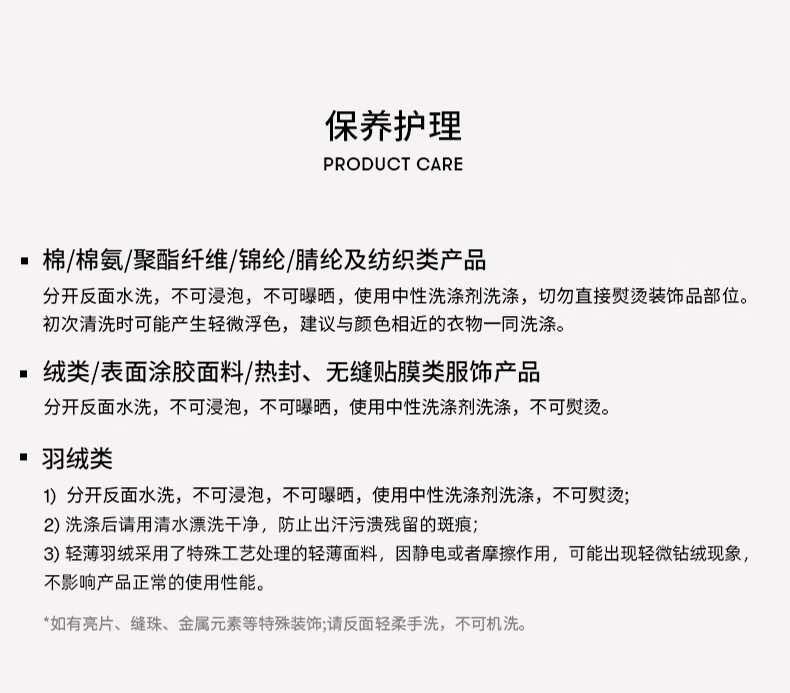 保养护理
PRODUCT CARE

▪ 棉/棉氨/聚酯纤维/锦纶/腈纶及纺织类产品
分开反面水洗，不可浸泡，不可曝晒，使用中性洗涤剂洗涤，切勿直接熨烫装饰品部位。初次清洗时可能产生轻微浮色，建议与颜色相近的衣物一同洗涤。

▪ 绒类/表面涂胶面料/热封、无缝贴膜类服饰产品
分开反面水洗，不可浸泡，不可曝晒，使用中性洗涤剂洗涤，不可熨烫。

▪ 羽绒类
1) 分开反面水洗，不可浸泡，不可曝晒，使用中性洗涤剂洗涤，不可熨烫;
2) 洗涤后请用清水漂洗干净，防止出汗污渍残留的斑痕;
3) 轻薄羽绒采用了特殊工艺处理的轻薄面料，因静电或者摩擦作用，可能出现轻微钻绒现象，不影响产品正常的使用性能。

*如有亮片、缝珠、金属元素等特殊装饰;请反面轻柔手洗，不可机洗。